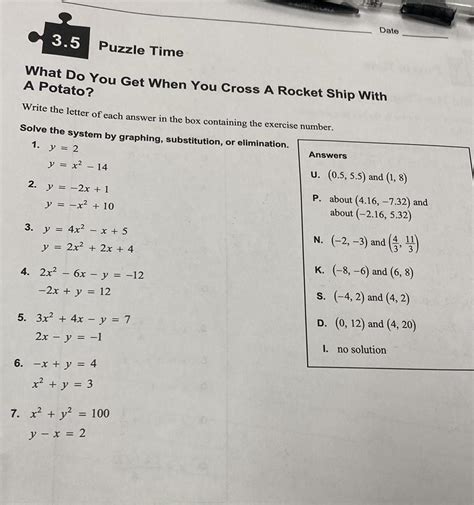 Date

3.5 Puzzle Time

What Do You Get When You Cross A Rocket Ship With A Potato?

Write the letter of each answer in the box containing the exercise number.

Solve the system by graphing, substitution, or elimination.

1. $y = 2$
$y = x^2 - 14$

2. $y = -2x + 1$
$y = -x^2 + 10$

3. $y = 4x^2 - x + 5$
$y = 2x^2 + 2x + 4$

4. $2x^2 - 6x - y = -12$
$-2x + y = 12$

5. $3x^2 + 4x - y = 7$
$2x - y = -1$

6. $-x + y = 4$
$x^2 + y = 3$

7. $x^2 + y^2 = 100$
$y - x = 2$

Answers

U. $(0.5, 5.5)$ and $(1, 8)$

P. about $(4.16, -7.32)$ and about $(-2.16, 5.32)$

N. $(-2, -3)$ and $\left(\frac{4}{3}, \frac{11}{3}\right)$

K. $(-8, -6)$ and $(6, 8)$

S. $(-4, 2)$ and $(4, 2)$

D. $(0, 12)$ and $(4, 20)$

I. no solution